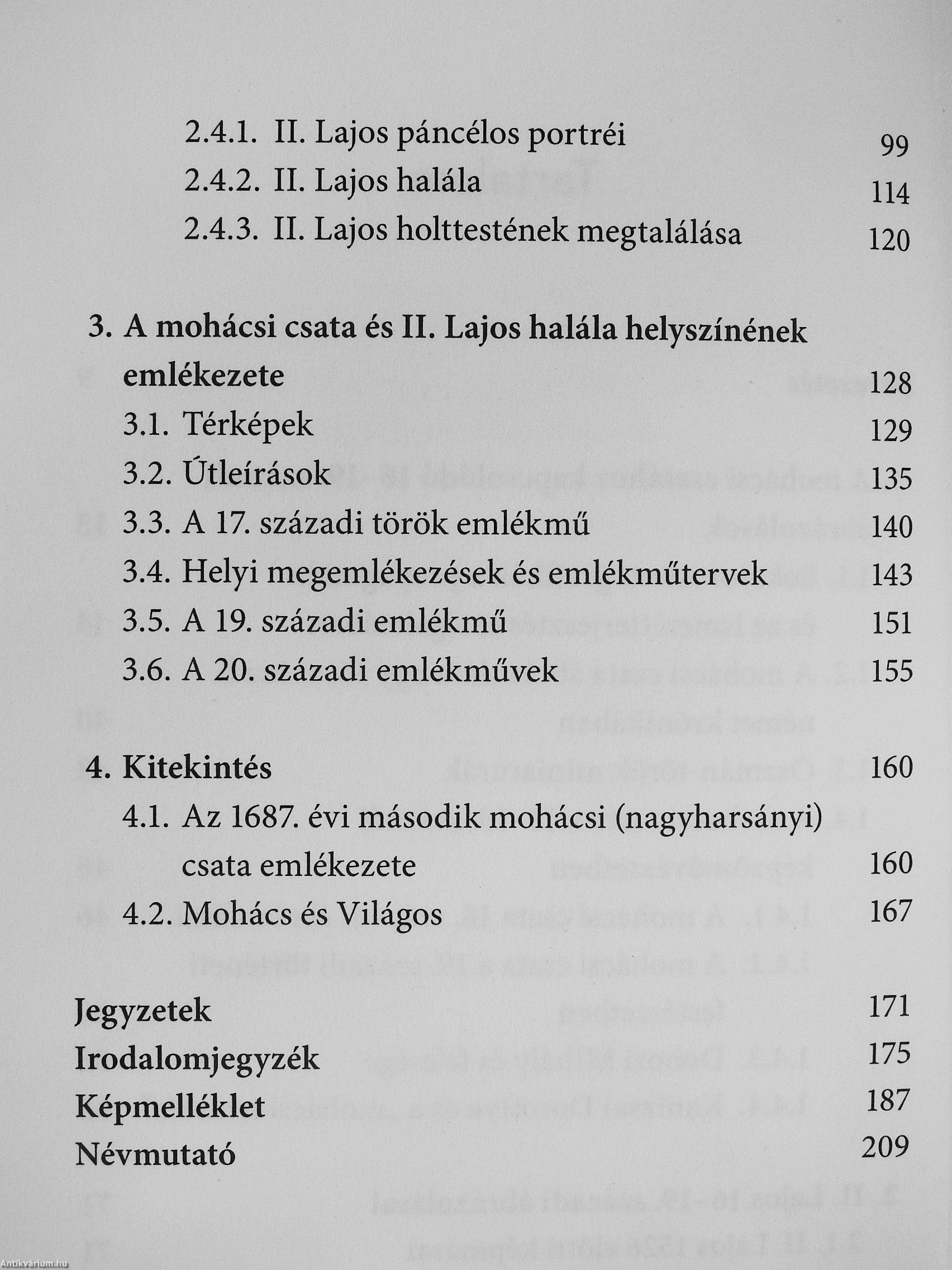 2.4.1. II. Lajos páncélos portréi 99
2.4.2. II. Lajos halála 114
2.4.3. II. Lajos holttestének megtalálása 120

3. A mohácsi csata és II. Lajos halála helyszínének emlékezete 128
3.1. Térképek 129
3.2. Útleírások 135
3.3. A 17. századi török emlékmű 140
3.4. Helyi megemlékezések és emlékműtervek 143
3.5. A 19. századi emlékmű 151
3.6. A 20. századi emlékművek 155

4. Kitekintés 160
4.1. Az 1687. évi második mohácsi (nagyharsányi) csata emlékezete 160
4.2. Mohács és Világos 167

Jegyzetek 171
Irodalomjegyzék 175
Képmelléklet 187
Névmutató 209

Antikvárium.hu